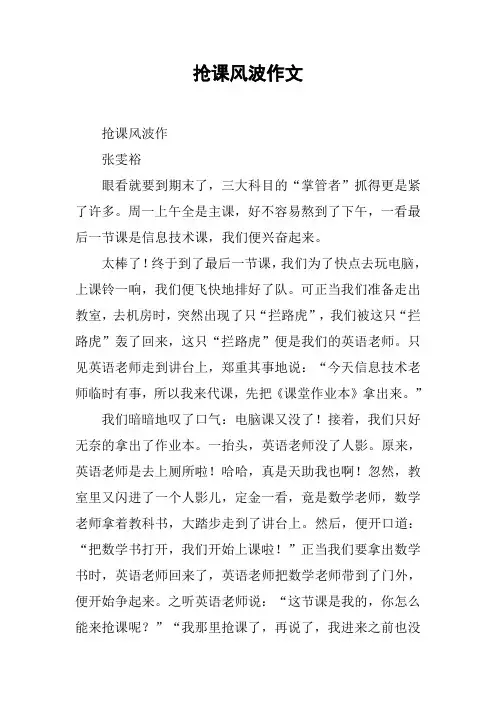 抢课风波作文

抢课风波作

张雯裕

眼看就要到期末了，三大科目的“掌管者”抓得更是紧了许多。周一上午全是主课，好不容易熬到了下午，一看最后一节课是信息技术课，我们便兴奋起来。

太棒了！终于到了最后一节课，我们为了快点去玩电脑，上课铃一响，我们便飞快地排好了队。可正当我们准备走出教室，去机房时，突然出现了只“拦路虎”，我们被这只“拦路虎”轰了回来，这只“拦路虎”便是我们的英语老师。只见英语老师走到讲台上，郑重其事地说：“今天信息技术老师临时有事，所以我来代课，先把《课堂作业本》拿出来。”

我们暗暗地叹了口气：电脑课又没了！接着，我们只好无奈的拿出了作业本。一抬头，英语老师没了人影。原来，英语老师是去上厕所啦！哈哈，真是天助我也啊！忽然，教室里又闪进了一个人影儿，定金一看，竟是数学老师，数学老师拿着教科书，大踏步走到了讲台上。然后，便开口道：“把数学书打开，我们开始上课啦！”正当我们要拿出数学书时，英语老师回来了，英语老师把数学老师带到了门外，便开始争起来。之听英语老师说：“这节课是我的，你怎么能来抢课呢？”“我那里抢课了，再说了，我进来之前也没